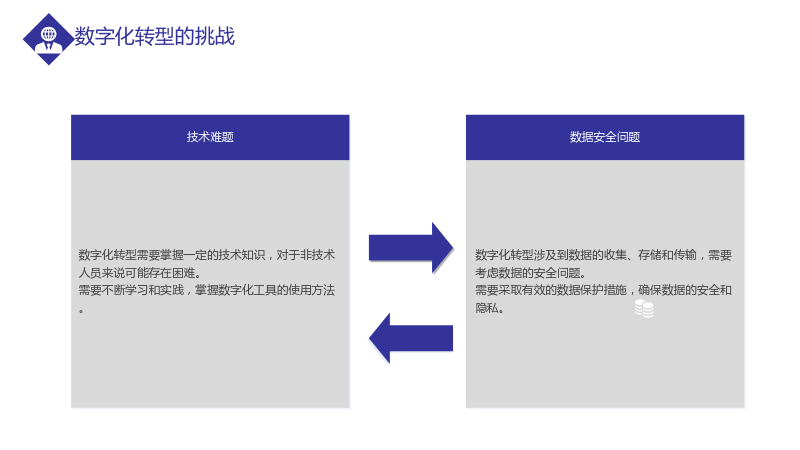 数字化转型的挑战

技术难题

数字化转型需要掌握一定的技术知识，对于非技术人员来说可能存在困难。
需要不断学习和实践，掌握数字化工具的使用方法。

数据安全问题

数字化转型涉及到数据的收集、存储和传输，需要考虑数据的安全问题。
需要采取有效的数据保护措施，确保数据的安全和隐私。